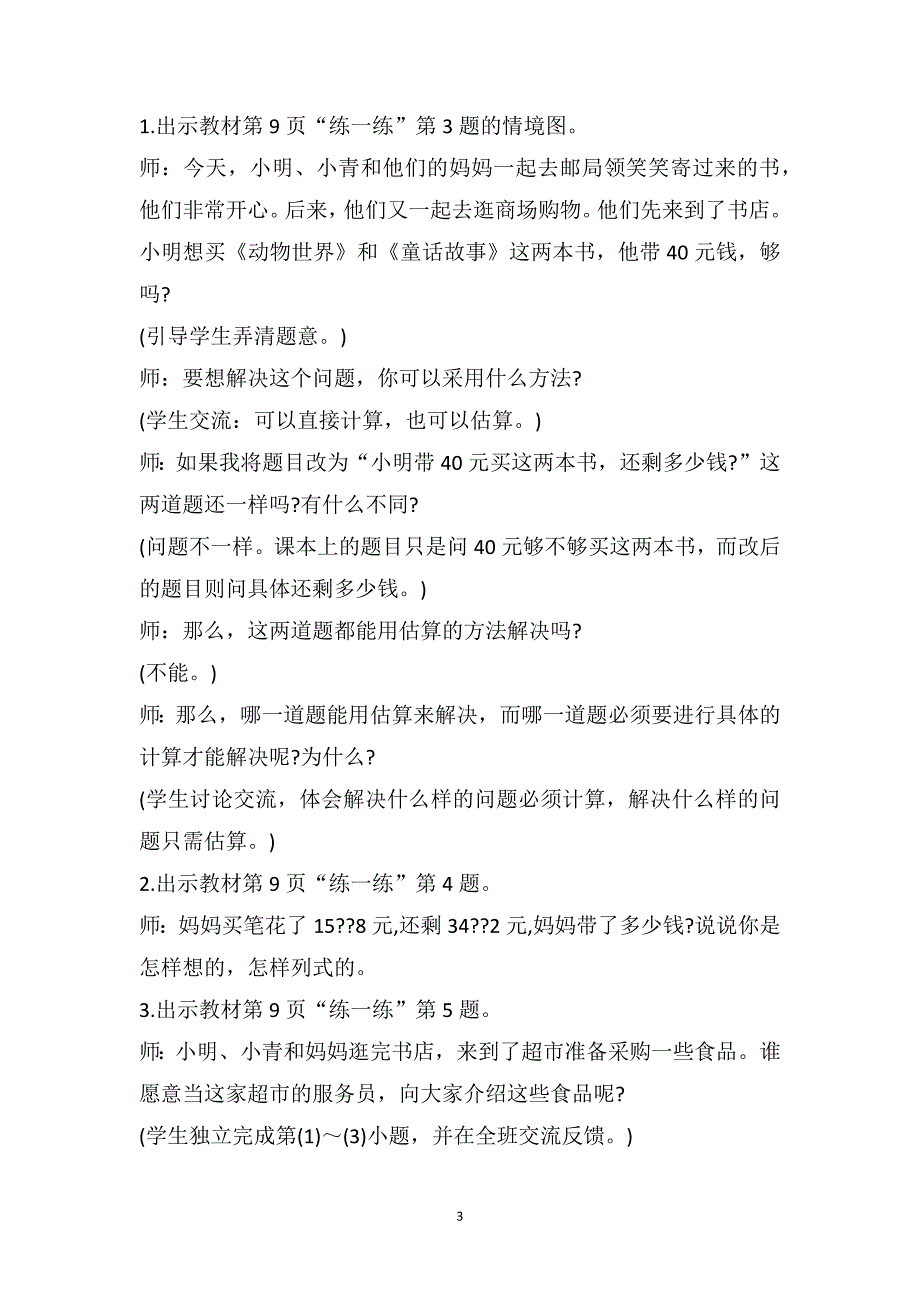 1.出示教材第 9 页“练一练”第 3 题的情境图。

师：今天，小明、小青和他们的妈妈一起去邮局领笑笑寄过来的书，他们非常开心。后来，他们又一起去逛商场购物。他们先来到了书店。小明想买《动物世界》和《童话故事》这两本书，他带 40 元钱，够吗?

(引导学生弄清题意。)

师：要想解决这个问题，你可以采用什么方法?

(学生交流：可以直接计算，也可以估算。)

师：如果我将题目改为“小明带 40 元买这两本书，还剩多少钱?”这两道题还一样吗?有什么不同?

(问题不一样。课本上的题目只是问 40 元够不够买这两本书，而改后的题目则问具体还剩多少钱。)

师：那么，这两道题都能用估算的方法解决吗?

(不能。)

师：那么，哪一道题能用估算来解决，而哪一道题必须要进行具体的计算才能解决呢?为什么?

(学生讨论交流，体会解决什么样的问题必须计算，解决什么样的问题只需估算。)

2.出示教材第 9 页“练一练”第 4 题。

师：妈妈买笔花了 15??8 元,还剩 34??2 元,妈妈带了多少钱?说说你是怎样想的，怎样列式的。

3.出示教材第 9 页“练一练”第 5 题。

师：小明、小青和妈妈逛完书店，来到了超市准备采购一些食品。谁愿意当这家超市的服务员，向大家介绍这些食品呢?

(学生独立完成第(1)～(3)小题，并在全班交流反馈。)

3